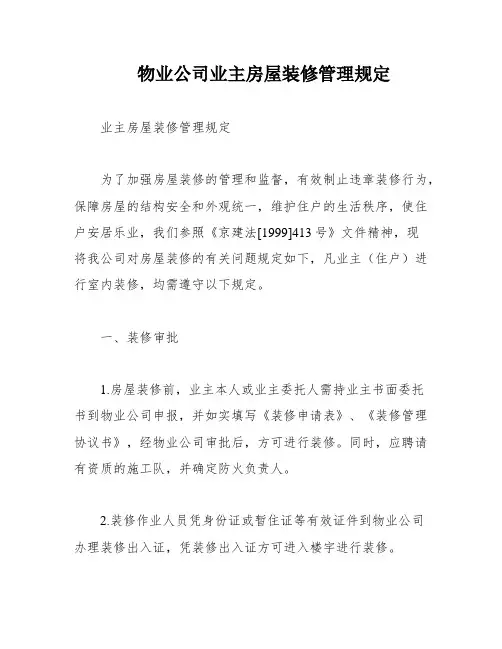 物业公司业主房屋装修管理规定

业主房屋装修管理规定

为了加强房屋装修的管理和监督，有效制止违章装修行为，保障房屋的结构安全和外观统一，维护住户的生活秩序，使住户安居乐业，我们参照《京建法[1999]413号》文件精神，现将我公司对房屋装修的有关问题规定如下，凡业主（住户）进行室内装修，均需遵守以下规定。

一、装修审批

1.房屋装修前，业主本人或业主委托人需持业主书面委托书到物业公司申报，并如实填写《装修申请表》、《装修管理协议书》，经物业公司审批后，方可进行装修。同时，应聘请有资质的施工队，并确定防火负责人。

2.装修作业人员凭身份证或暂住证等有效证件到物业公司办理装修出入证，凭装修出入证方可进入楼宇进行装修。